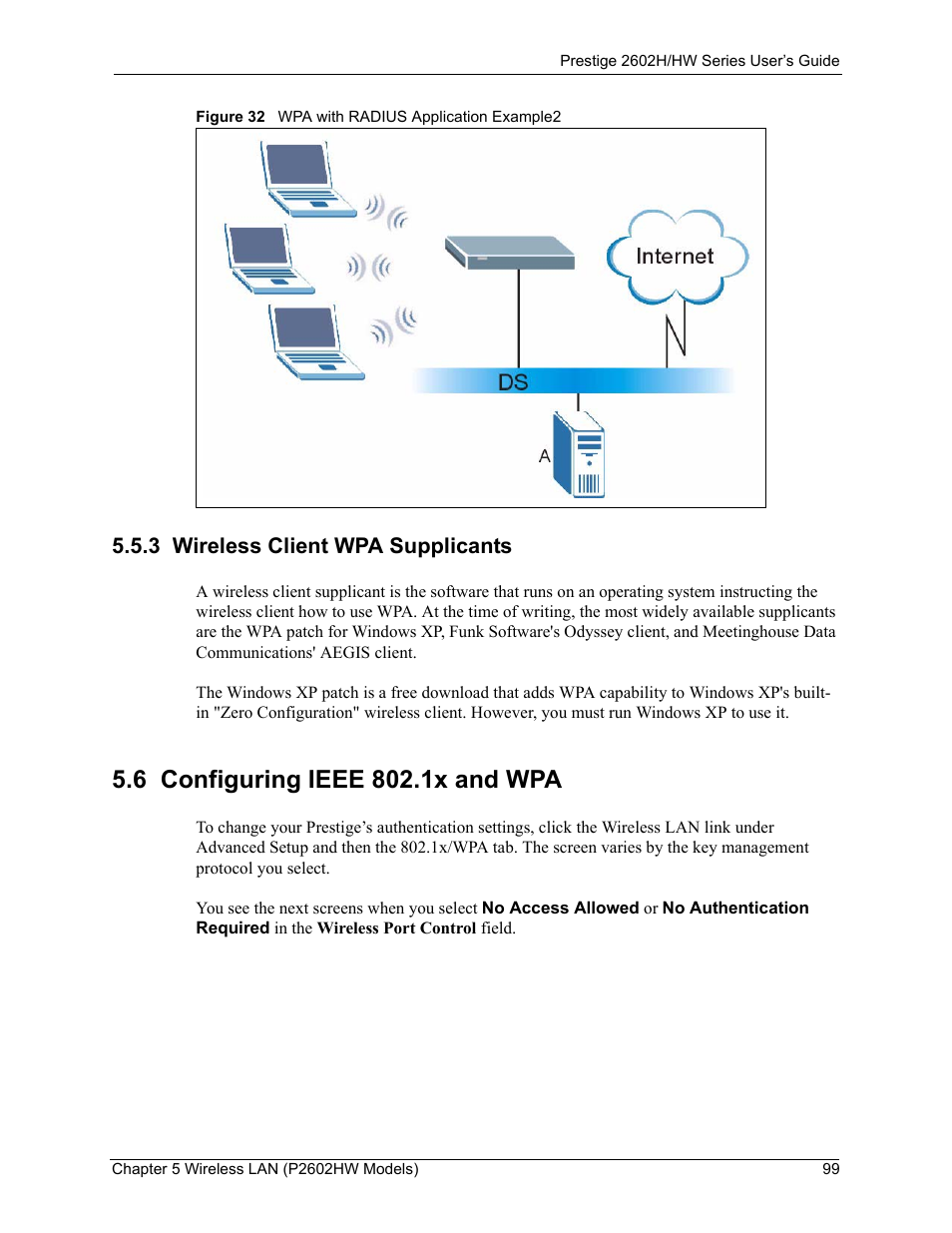 Prestige 2602H/HW Series User's Guide

Figure 32 WPA with RADIUS Application Example2

Internet

DS

A

5.5.3 Wireless Client WPA Supplicants

A wireless client supplicant is the software that runs on an operating system instructing the wireless client how to use WPA. At the time of writing, the most widely available supplicants are the WPA patch for Windows XP, Funk Software's Odyssey client, and Meetinghouse Data Communications' AEGIS client.

The Windows XP patch is a free download that adds WPA capability to Windows XP's built-in "Zero Configuration" wireless client. However, you must run Windows XP to use it.

5.6 Configuring IEEE 802.1x and WPA

To change your Prestige's authentication settings, click the Wireless LAN link under Advanced Setup and then the 802.1x/WPA tab. The screen varies by the key management protocol you select.

You see the next screens when you select No Access Allowed or No Authentication Required in the Wireless Port Control field.

Chapter 5 Wireless LAN (P2602HW Models) 99